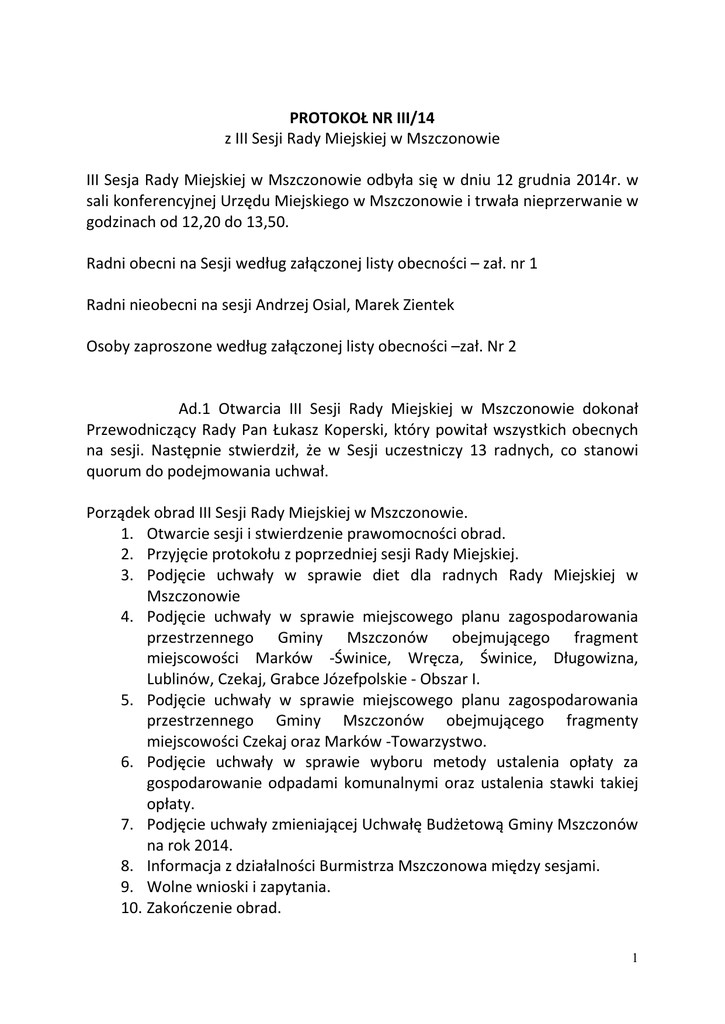 PROTOKOŁ NR III/14
z III Sesji Rady Miejskiej w Mszczonowie

III Sesja Rady Miejskiej w Mszczonowie odbyła się w dniu 12 grudnia 2014r. w sali konferencyjnej Urzędu Miejskiego w Mszczonowie i trwała nieprzerwanie w godzinach od 12,20 do 13,50.

Radni obecni na Sesji według załączonej listy obecności – zał. nr 1

Radni nieobecni na sesji Andrzej Osial, Marek Zientek

Osoby zaproszone według załączonej listy obecności –zał. Nr 2

Ad.1 Otwarcia III Sesji Rady Miejskiej w Mszczonowie dokonał Przewodniczący Rady Pan Łukasz Koperski, który powitał wszystkich obecnych na sesji. Następnie stwierdził, że w Sesji uczestniczy 13 radnych, co stanowi quorum do podejmowania uchwał.

Porządek obrad III Sesji Rady Miejskiej w Mszczonowie.
1. Otwarcie sesji i stwierdzenie prawomocności obrad.
2. Przyjęcie protokołu z poprzedniej sesji Rady Miejskiej.
3. Podjęcie uchwały w sprawie diet dla radnych Rady Miejskiej w Mszczonowie
4. Podjęcie uchwały w sprawie miejscowego planu zagospodarowania przestrzennego Gminy Mszczonów obejmującego fragment miejscowości Marków -Świnice, Wręcza, Świnice, Długowizna, Lublinów, Czekaj, Grabce Józefpolskie - Obszar I.
5. Podjęcie uchwały w sprawie miejscowego planu zagospodarowania przestrzennego Gminy Mszczonów obejmującego fragmenty miejscowości Czekaj oraz Marków -Towarzystwo.
6. Podjęcie uchwały w sprawie wyboru metody ustalenia opłaty za gospodarowanie odpadami komunalnymi oraz ustalenia stawki takiej opłaty.
7. Podjęcie uchwały zmieniającej Uchwałę Budżetową Gminy Mszczonów na rok 2014.
8. Informacja z działalności Burmistrza Mszczonowa między sesjami.
9. Wolne wnioski i zapytania.
10. Zakończenie obrad.

1